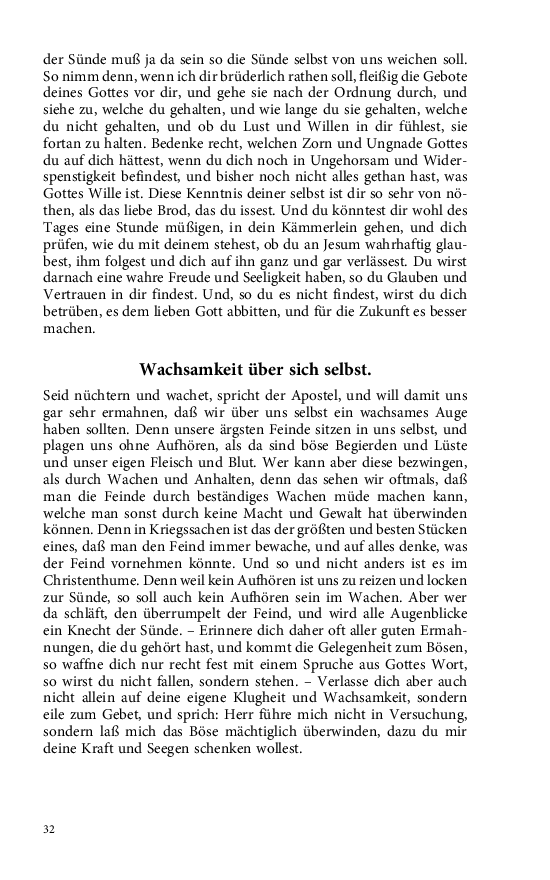 der Sünde muß ja da sein so die Sünde selbst von uns weichen soll. So nimm denn, wenn ich dir brüderlich rathen soll, fleißig die Gebote deines Gottes vor dir, und gehe sie nach der Ordnung durch, und siehe zu, welche du gehalten, und wie lange du sie gehalten, welche du nicht gehalten, und ob du Lust und Willen in dir fühlest, sie fortan zu halten. Bedenke recht, welchen Zorn und Ungnade Gottes du auf dich hättest, wenn du dich noch in Ungehorsam und Widerspenstigkeit befindest, und bisher noch nicht alles gethan hast, was Gottes Wille ist. Diese Kenntnis deiner selbst ist dir so sehr von nöthen, als das liebe Brod, das du issest. Und du könntest dir wohl des Tages eine Stunde müßigen, in dein Kämmerlein gehen, und dich prüfen, wie du mit deinem stehest, ob du an Jesum wahrhaftig glaubest, ihm folgest und dich auf ihn ganz und gar verlässest. Du wirst darnach eine wahre Freude und Seeligkeit haben, so du Glauben und Vertrauen in dir findest. Und, so du es nicht findest, wirst du dich betrüben, es dem lieben Gott abbitten, und für die Zukunft es besser machen.

Wachsamkeit über sich selbst.

Seid nüchtern und wachet, spricht der Apostel, und will damit uns gar sehr ermahnen, daß wir über uns selbst ein wachsames Auge haben sollten. Denn unsere ärgsten Feinde sitzen in uns selbst, und plagen uns ohne Aufhören, als da sind böse Begierden und Lüste und unser eigen Fleisch und Blut. Wer kann aber diese bezwingen, als durch Wachen und Anhalten, denn das sehen wir oftmals, daß man die Feinde durch beständiges Wachen müde machen kann, welche man sonst durch keine Macht und Gewalt hat überwinden können. Denn in Kriegssachen ist das der größten und besten Stücken eines, daß man den Feind immer bewache, und auf alles denke, was der Feind vornehmen könnte. Und so und nicht anders ist es im Christenthume. Denn weil kein Aufhören ist uns zu reizen und locken zur Sünde, so soll auch kein Aufhören sein im Wachen. Aber wer da schläft, den überrumpelt der Feind, und wird alle Augenblicke ein Knecht der Sünde. – Erinnere dich daher oft aller guten Ermahnungen, die du gehört hast, und kommt die Gelegenheit zum Bösen, so waffne dich nur recht fest mit einem Spruche aus Gottes Wort, so wirst du nicht fallen, sondern stehen. – Verlasse dich aber auch nicht allein auf deine eigene Klugheit und Wachsamkeit, sondern eile zum Gebet, und sprich: Herr führe mich nicht in Versuchung, sondern laß mich das Böse mächtiglich überwinden, dazu du mir deine Kraft und Seegen schenken wollest.

32